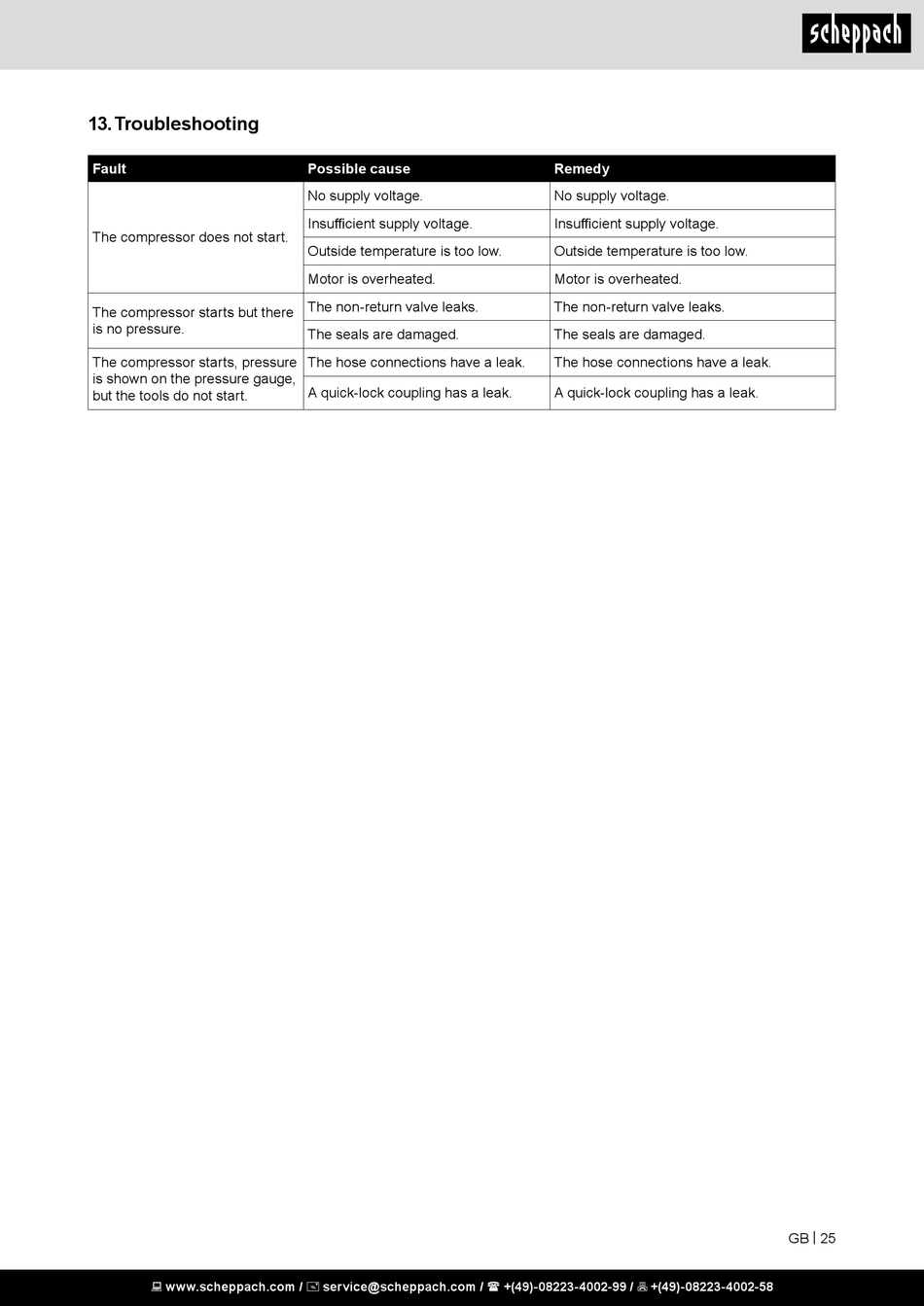 scheppach

13. Troubleshooting

| Fault | Possible cause | Remedy |
|---|---|---|
| The compressor does not start. | No supply voltage. | No supply voltage. |
| | Insufficient supply voltage. | Insufficient supply voltage. |
| | Outside temperature is too low. | Outside temperature is too low. |
| | Motor is overheated. | Motor is overheated. |
| The compressor starts but there is no pressure. | The non-return valve leaks. | The non-return valve leaks. |
| | The seals are damaged. | The seals are damaged. |
| The compressor starts, pressure is shown on the pressure gauge, but the tools do not start. | The hose connections have a leak. | The hose connections have a leak. |
| | A quick-lock coupling has a leak. | A quick-lock coupling has a leak. |

GB | 25

www.scheppach.com / service@scheppach.com / +(49)-08223-4002-99 / +(49)-08223-4002-58